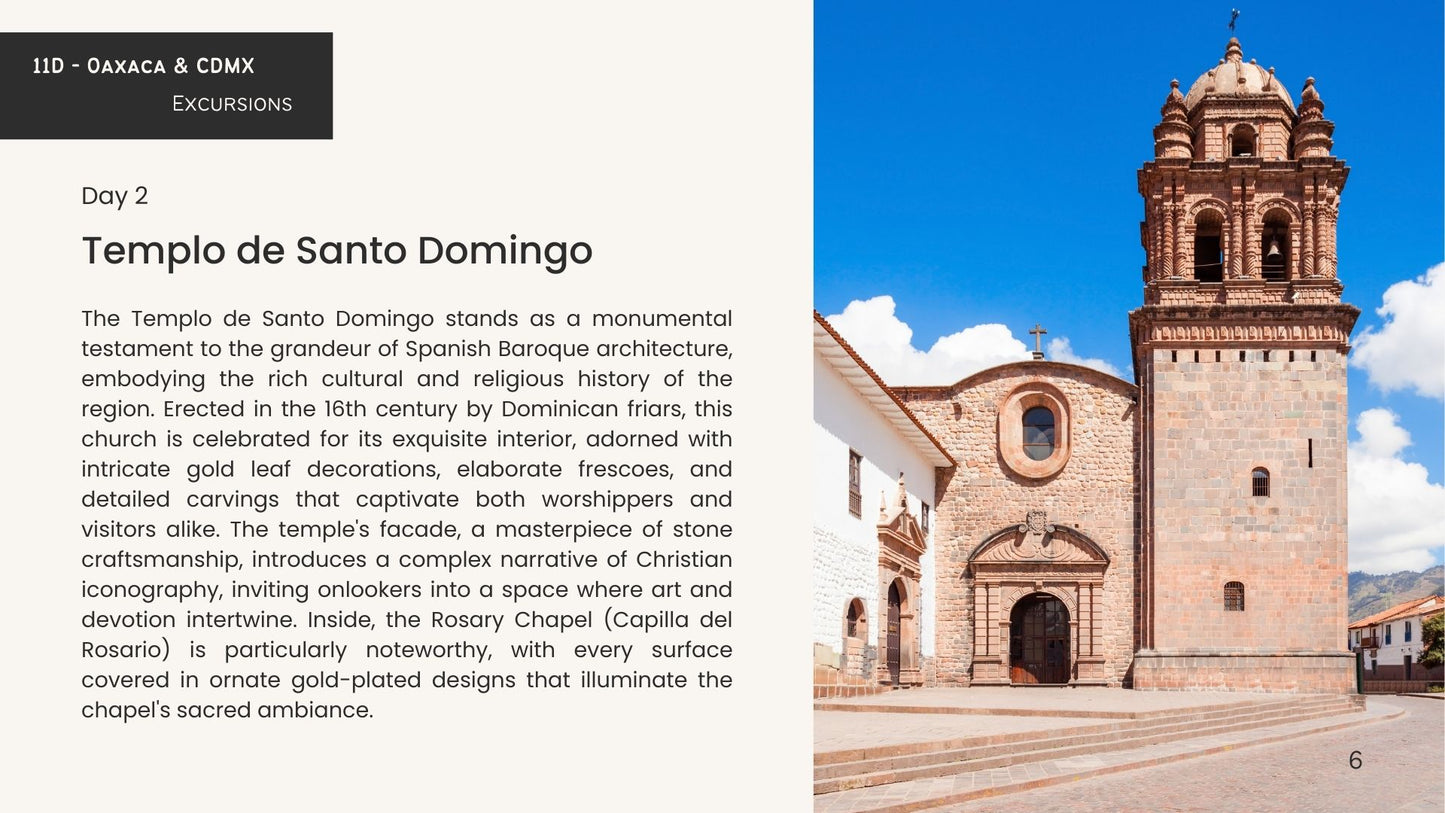 11D - Oaxaca & CDMX
Excursions

Day 2

Templo de Santo Domingo

The Templo de Santo Domingo stands as a monumental testament to the grandeur of Spanish Baroque architecture, embodying the rich cultural and religious history of the region. Erected in the 16th century by Dominican friars, this church is celebrated for its exquisite interior, adorned with intricate gold leaf decorations, elaborate frescoes, and detailed carvings that captivate both worshippers and visitors alike. The temple's facade, a masterpiece of stone craftsmanship, introduces a complex narrative of Christian iconography, inviting onlookers into a space where art and devotion intertwine. Inside, the Rosary Chapel (Capilla del Rosario) is particularly noteworthy, with every surface covered in ornate gold-plated designs that illuminate the chapel's sacred ambiance.

6